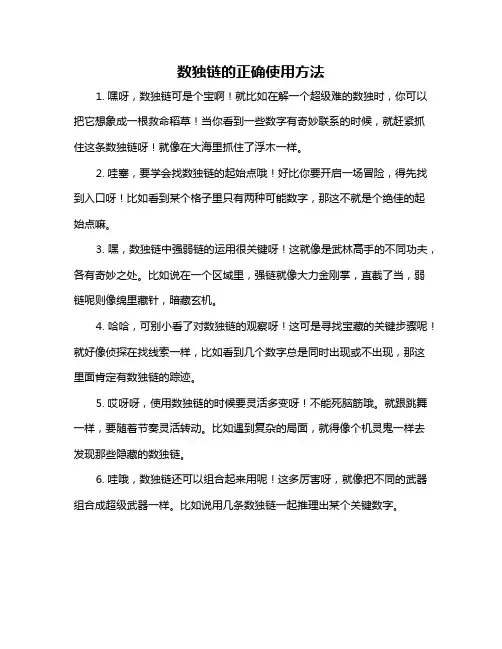 数独链的正确使用方法

1. 嘿呀，数独链可是个宝啊！就比如在解一个超级难的数独时，你可以把它想象成一根救命稻草！当你看到一些数字有奇妙联系的时候，就赶紧抓住这条数独链呀！就像在大海里抓住了浮木一样。

2. 哇塞，要学会找数独链的起始点哦！好比你要开启一场冒险，得先找到入口呀！比如看到某个格子里只有两种可能数字，那这不就是个绝佳的起始点嘛。

3. 嘿，数独链中强弱链的运用很关键呀！这就像是武林高手的不同功夫，各有奇妙之处。比如说在一个区域里，强链就像大力金刚掌，直截了当，弱链呢则像绵里藏针，暗藏玄机。

4. 哈哈，可别小看了对数独链的观察呀！这可是寻找宝藏的关键步骤呢！就好像侦探在找线索一样，比如看到几个数字总是同时出现或不出现，那这里面肯定有数独链的踪迹。

5. 哎呀呀，使用数独链的时候要灵活多变呀！不能死脑筋哦。就跟跳舞一样，要随着节奏灵活转动。比如遇到复杂的局面，就得像个机灵鬼一样去发现那些隐藏的数独链。

6. 哇哦，数独链还可以组合起来用呢！这多厉害呀，就像把不同的武器组合成超级武器一样。比如说用几条数独链一起推理出某个关键数字。